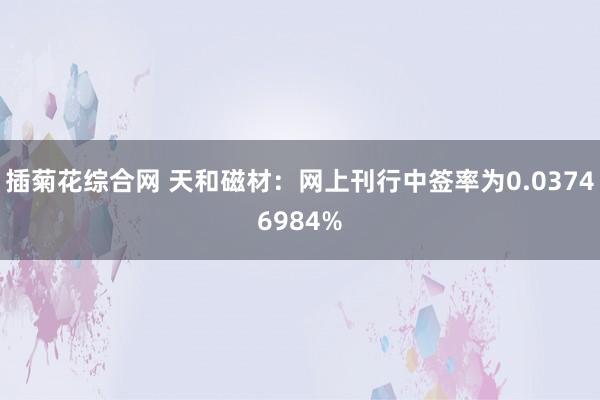 插菊花综合网 天和磁材：网上刊行中签率为0.03746984%